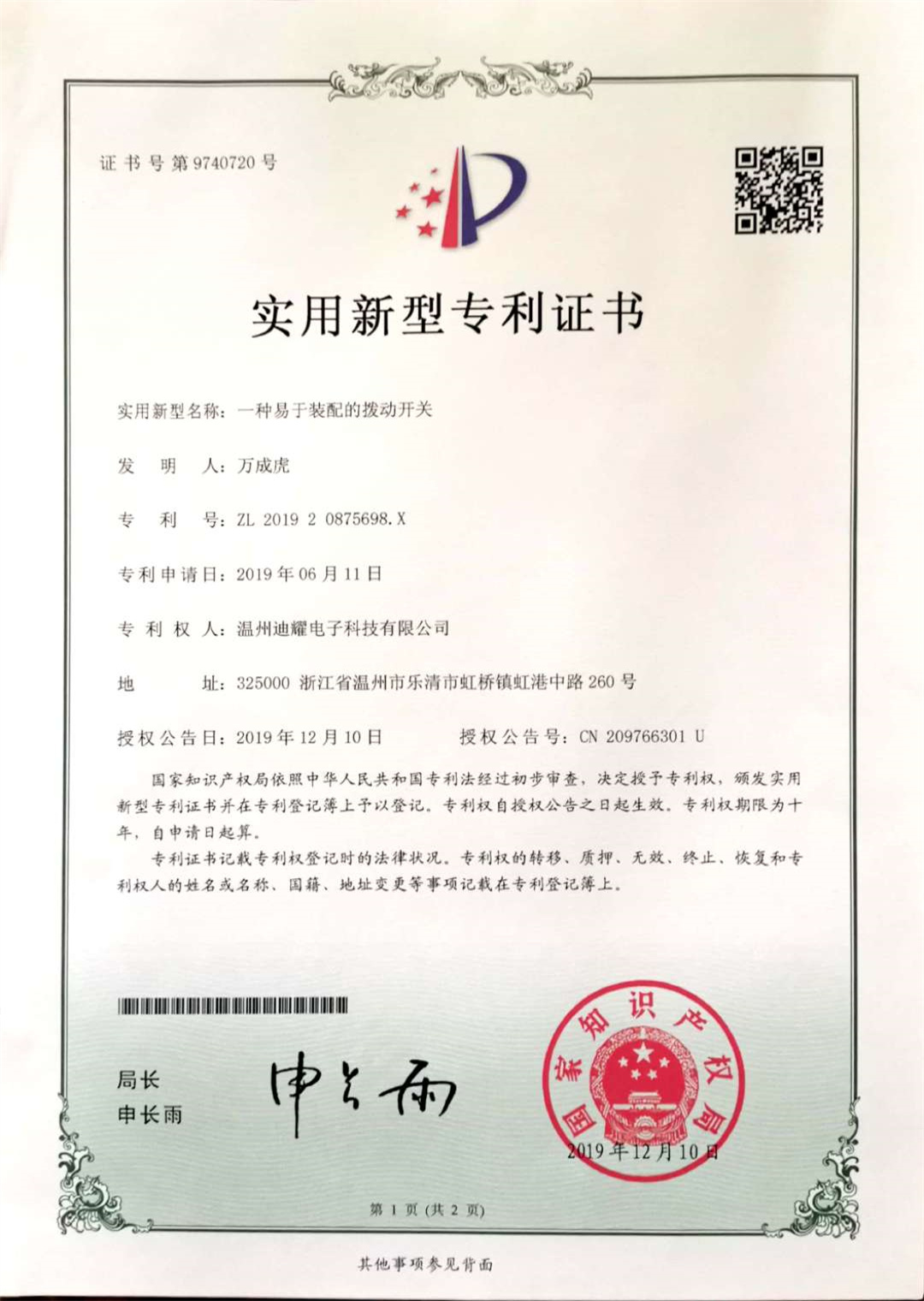 证书号第9740720号

实用新型专利证书

实用新型名称：一种易于装配的拨动开关

发　明　人：万成虎

专　利　号：ZL 2019 2 0875698.X

专利申请日：2019年06月11日

专 利 权 人：温州迪耀电子科技有限公司

地　　　址：325000 浙江省温州市乐清市虹桥镇虹港中路260号

授权公告日：2019年12月10日　　　授权公告号：CN 209766301 U

国家知识产权局依照中华人民共和国专利法经过初步审查，决定授予专利权，颁发实用新型专利证书并在专利登记簿上予以登记。专利权自授权公告之日起生效。专利权期限为十年，自申请日起算。

专利证书记载专利权登记时的法律状况。专利权的转移、质押、无效、终止、恢复和专利权人的姓名或名称、国籍、地址变更等事项记载在专利登记簿上。

局长
申长雨

申长雨

国家知识产权局
2019年12月10日

第 1 页 (共 2 页)

其他事项参见背面